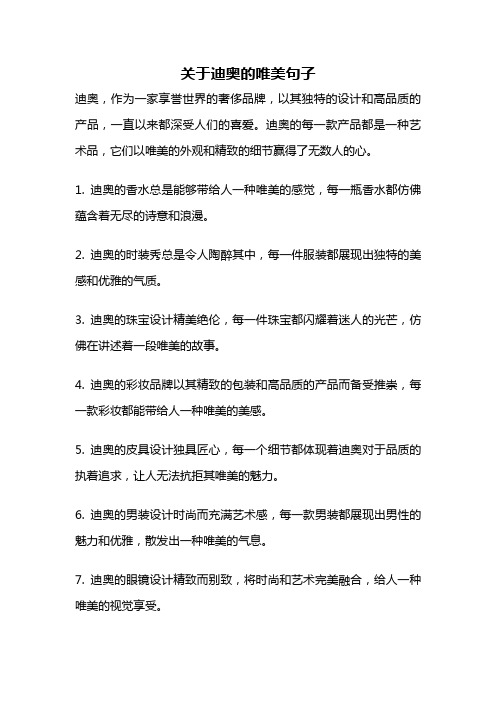 关于迪奥的唯美句子

迪奥，作为一家享誉世界的奢侈品牌，以其独特的设计和高品质的产品，一直以来都深受人们的喜爱。迪奥的每一款产品都是一种艺术品，它们以唯美的外观和精致的细节赢得了无数人的心。

1. 迪奥的香水总是能够带给人一种唯美的感觉，每一瓶香水都仿佛蕴含着无尽的诗意和浪漫。

2. 迪奥的时装秀总是令人陶醉其中，每一件服装都展现出独特的美感和优雅的气质。

3. 迪奥的珠宝设计精美绝伦，每一件珠宝都闪耀着迷人的光芒，仿佛在讲述着一段唯美的故事。

4. 迪奥的彩妆品牌以其精致的包装和高品质的产品而备受推崇，每一款彩妆都能带给人一种唯美的美感。

5. 迪奥的皮具设计独具匠心，每一个细节都体现着迪奥对于品质的执着追求，让人无法抗拒其唯美的魅力。

6. 迪奥的男装设计时尚而充满艺术感，每一款男装都展现出男性的魅力和优雅，散发出一种唯美的气息。

7. 迪奥的眼镜设计精致而别致，将时尚和艺术完美融合，给人一种唯美的视觉享受。